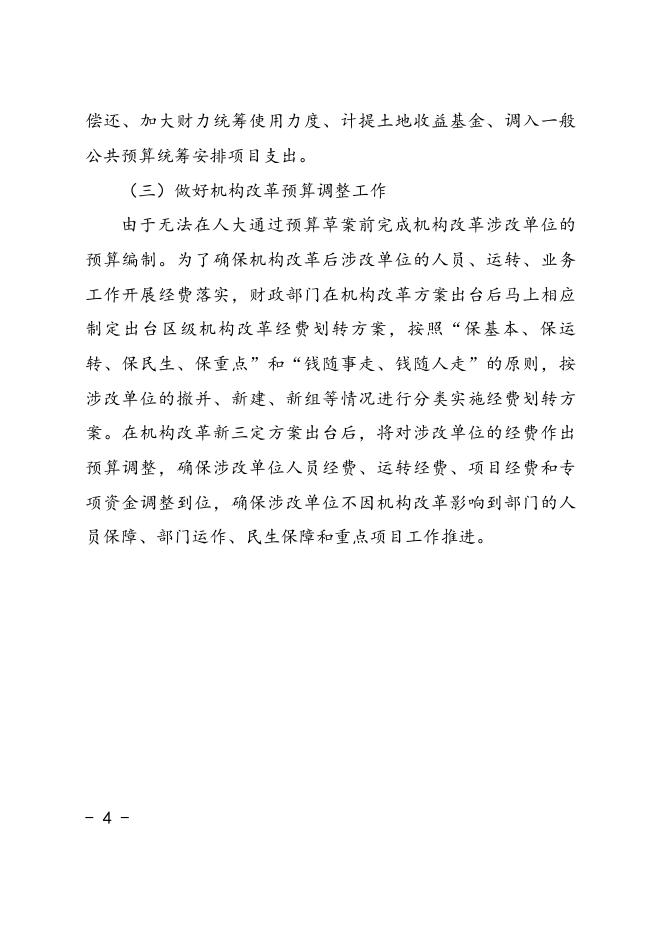 偿还、加大财力统筹使用力度、计提土地收益基金、调入一般公共预算统筹安排项目支出。

（三）做好机构改革预算调整工作

由于无法在人大通过预算草案前完成机构改革涉改单位的预算编制。为了确保机构改革后涉改单位的人员、运转、业务工作开展经费落实，财政部门在机构改革方案出台后马上相应制定出台区级机构改革经费划转方案，按照“保基本、保运转、保民生、保重点”和“钱随事走、钱随人走”的原则，按涉改单位的撤并、新建、新组等情况进行分类实施经费划转方案。在机构改革新三定方案出台后，将对涉改单位的经费作出预算调整，确保涉改单位人员经费、运转经费、项目经费和专项资金调整到位，确保涉改单位不因机构改革影响到部门的人员保障、部门运作、民生保障和重点项目工作推进。

－ 4 －